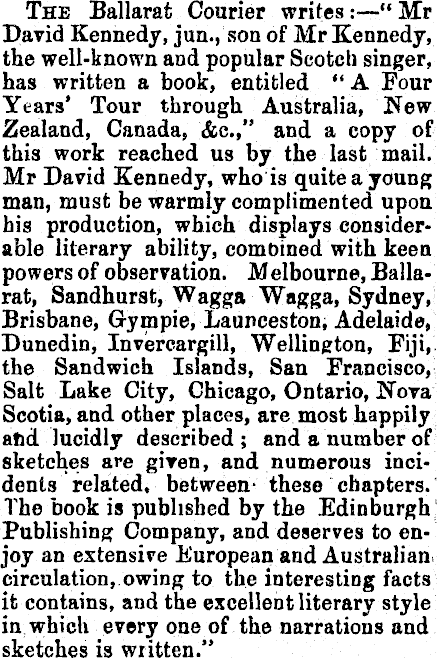 THE Ballarat Courier writes:—"Mr David Kennedy, jun., son of Mr Kennedy, the well-known and popular Scotch singer, has written a book, entitled "A Four Years' Tour through Australia, New Zealand, Canada, &c.," and a copy of this work reached us by the last mail. Mr David Kennedy, who is quite a young man, must be warmly complimented upon his production, which displays considerable literary ability, combined with keen powers of observation. Melbourne, Ballarat, Sandhurst, Wagga Wagga, Sydney, Brisbane, Gympie, Launceston, Adelaide, Dunedin, Invercargill, Wellington, Fiji, the Sandwich Islands, San Francisco, Salt Lake City, Chicago, Ontario, Nova Scotia, and other places, are most happily and lucidly described; and a number of sketches are given, and numerous incidents related, between these chapters. The book is published by the Edinburgh Publishing Company, and deserves to enjoy an extensive European and Australian circulation, owing to the interesting facts it contains, and the excellent literary style in which every one of the narrations and sketches is written."